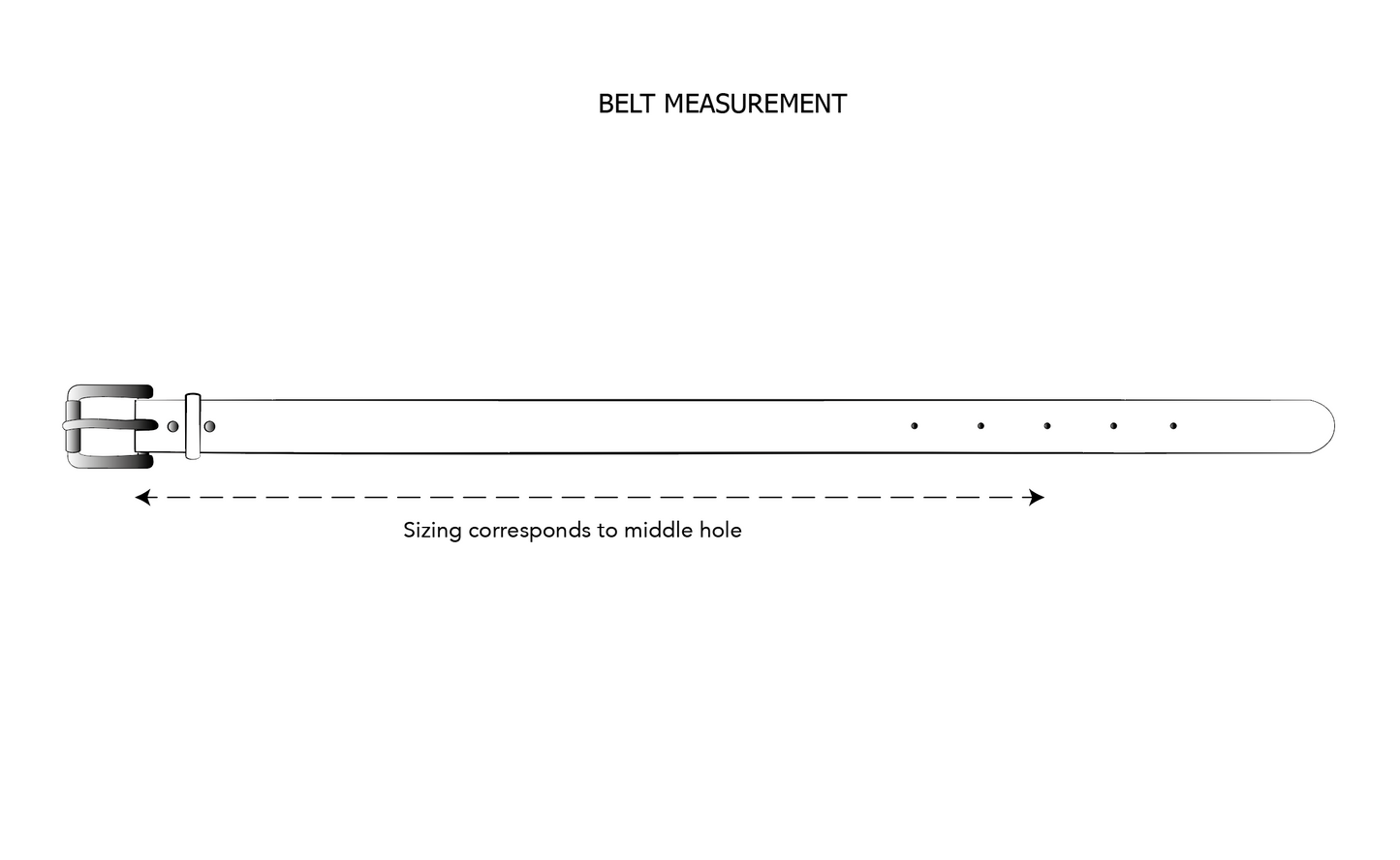 BELT MEASUREMENT

Sizing corresponds to middle hole